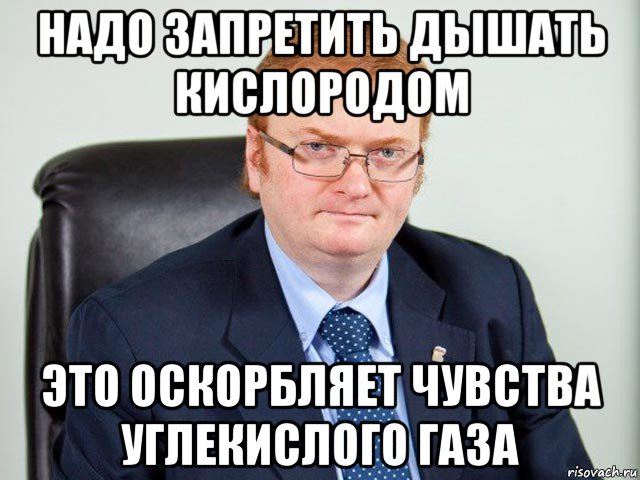 НАДО ЗАПРЕТИТЬ ДЫШАТЬ КИСЛОРОДОМ

ЭТО ОСКОРБЛЯЕТ ЧУВСТВА УГЛЕКИСЛОГО ГАЗА

risovach.ru